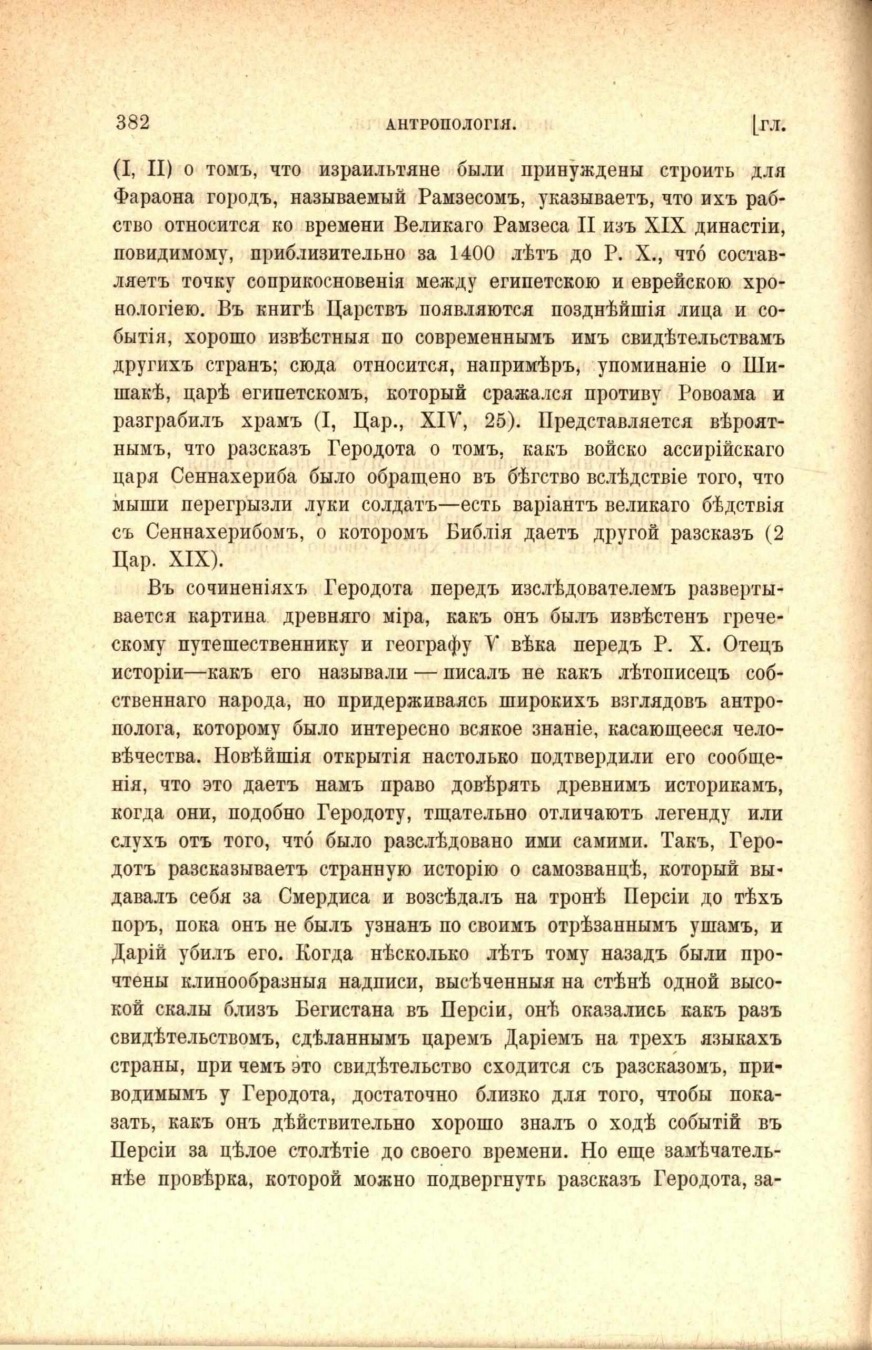 382 АНТРОПОЛОГІЯ. [ГЛ.

(I, II) о томъ, что израильтяне были принуждены строить для Фараона городъ, называемый Рамзесомъ, указываетъ, что ихъ рабство относится ко времени Великаго Рамзеса II изъ XIX династіи, повидимому, приблизительно за 1400 лѣтъ до Р. Х., что́ составляетъ точку соприкосновенія между египетскою и еврейскою хронологіею. Въ книгѣ Царствъ появляются позднѣйшія лица и событія, хорошо извѣстныя по современнымъ имъ свидѣтельствамъ другихъ странъ; сюда относится, напримѣръ, упоминаніе о Шишакѣ, царѣ египетскомъ, который сражался противу Ровоама и разграбилъ храмъ (I, Цар., XIV, 25). Представляется вѣроятнымъ, что разсказъ Геродота о томъ, какъ войско ассирійскаго царя Сеннахериба было обращено въ бѣгство вслѣдствіе того, что мыши перегрызли луки солдатъ—есть варіантъ великаго бѣдствія съ Сеннахерибомъ, о которомъ Библія даетъ другой разсказъ (2 Цар. XIX).

Въ сочиненіяхъ Геродота передъ изслѣдователемъ развертывается картина древняго міра, какъ онъ былъ извѣстенъ греческому путешественнику и географу V вѣка передъ Р. Х. Отецъ исторіи—какъ его называли — писалъ не какъ лѣтописецъ собственнаго народа, но придерживаясь широкихъ взглядовъ антрополога, которому было интересно всякое знаніе, касающееся человѣчества. Новѣйшія открытія настолько подтвердили его сообщенія, что это даетъ намъ право довѣрять древнимъ историкамъ, когда они, подобно Геродоту, тщательно отличаютъ легенду или слухъ отъ того, что́ было разслѣдовано ими самими. Такъ, Геродотъ разсказываетъ странную исторію о самозванцѣ, который выдавалъ себя за Смердиса и возсѣдалъ на тронѣ Персіи до тѣхъ поръ, пока онъ не былъ узнанъ по своимъ отрѣзаннымъ ушамъ, и Дарій убилъ его. Когда нѣсколько лѣтъ тому назадъ были прочтены клинообразныя надписи, высѣченныя на стѣнѣ одной высокой скалы близъ Бегистана въ Персіи, онѣ оказались какъ разъ свидѣтельствомъ, сдѣланнымъ царемъ Даріемъ на трехъ языкахъ страны, при чемъ это свидѣтельство сходится съ разсказомъ, приводимымъ у Геродота, достаточно близко для того, чтобы показать, какъ онъ дѣйствительно хорошо зналъ о ходѣ событій въ Персіи за цѣлое столѣтіе до своего времени. Но еще замѣчательнѣе провѣрка, которой можно подвергнуть разсказъ Геродота, за-